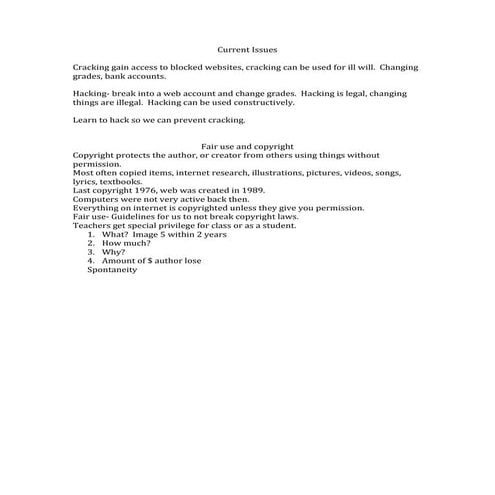 Current Issues

Cracking gain access to blocked websites, cracking can be used for ill will. Changing grades, bank accounts.

Hacking- break into a web account and change grades. Hacking is legal, changing things are illegal. Hacking can be used constructively.

Learn to hack so we can prevent cracking.

Fair use and copyright
Copyright protects the author, or creator from others using things without permission.
Most often copied items, internet research, illustrations, pictures, videos, songs, lyrics, textbooks.
Last copyright 1976, web was created in 1989.
Computers were not very active back then.
Everything on internet is copyrighted unless they give you permission.
Fair use- Guidelines for us to not break copyright laws.
Teachers get special privilege for class or as a student.
1. What? Image 5 within 2 years
2. How much?
3. Why?
4. Amount of $ author lose
Spontaneity